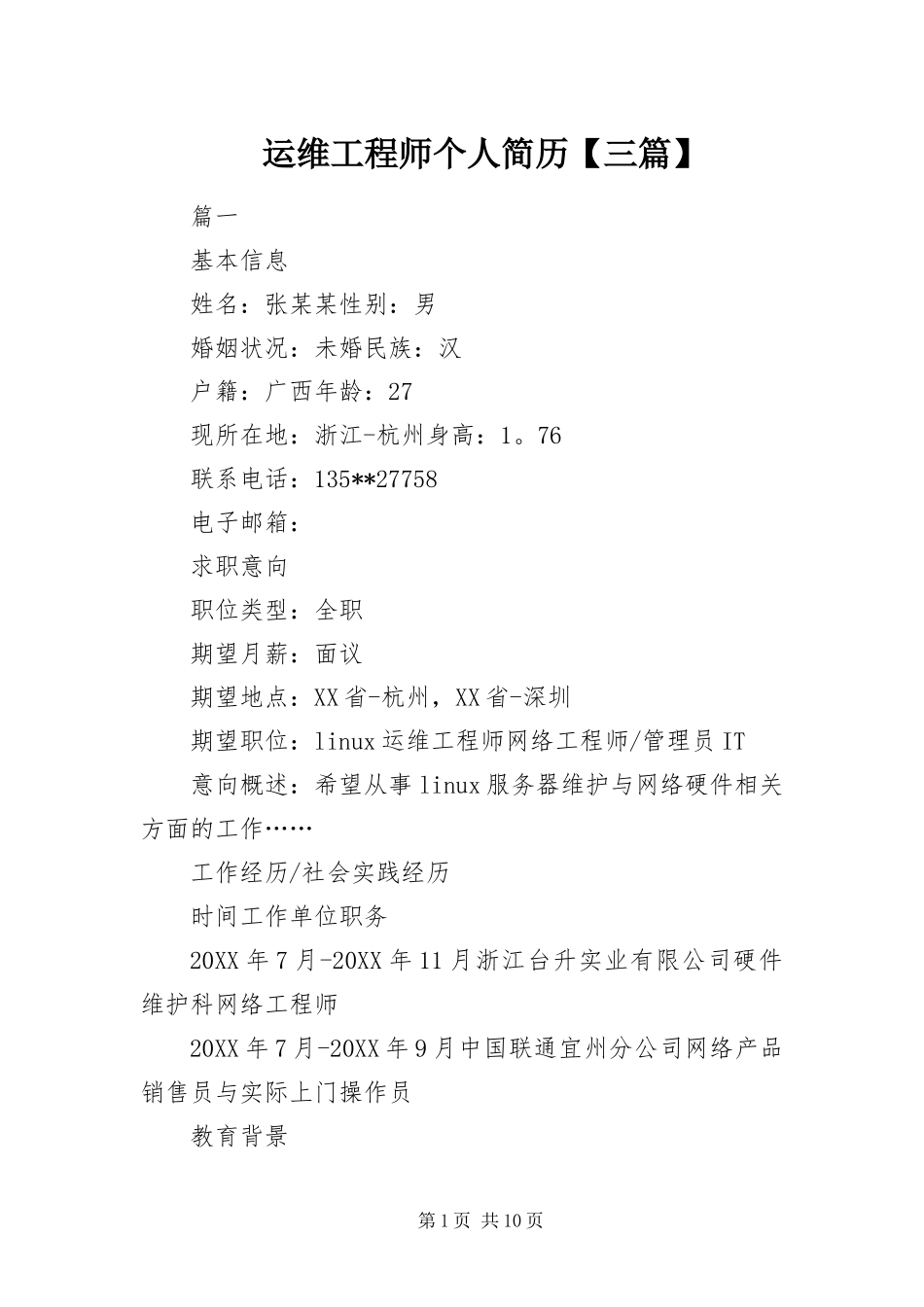 运维工程师个人简历【三篇】

篇一

基本信息

姓名：张某某性别：男

婚姻状况：未婚民族：汉

户籍：广西年龄：27

现所在地：浙江-杭州身高：1。76

联系电话：135**27758

电子邮箱：

求职意向

职位类型：全职

期望月薪：面议

期望地点：XX省-杭州，XX省-深圳

期望职位：linux运维工程师网络工程师/管理员IT

意向概述：希望从事linux服务器维护与网络硬件相关方面的工作……

工作经历/社会实践经历

时间工作单位职务

20XX年7月-20XX年11月浙江台升实业有限公司硬件维护科网络工程师

20XX年7月-20XX年9月中国联通宜州分公司网络产品销售员与实际上门操作员

教育背景

第1页 共10页